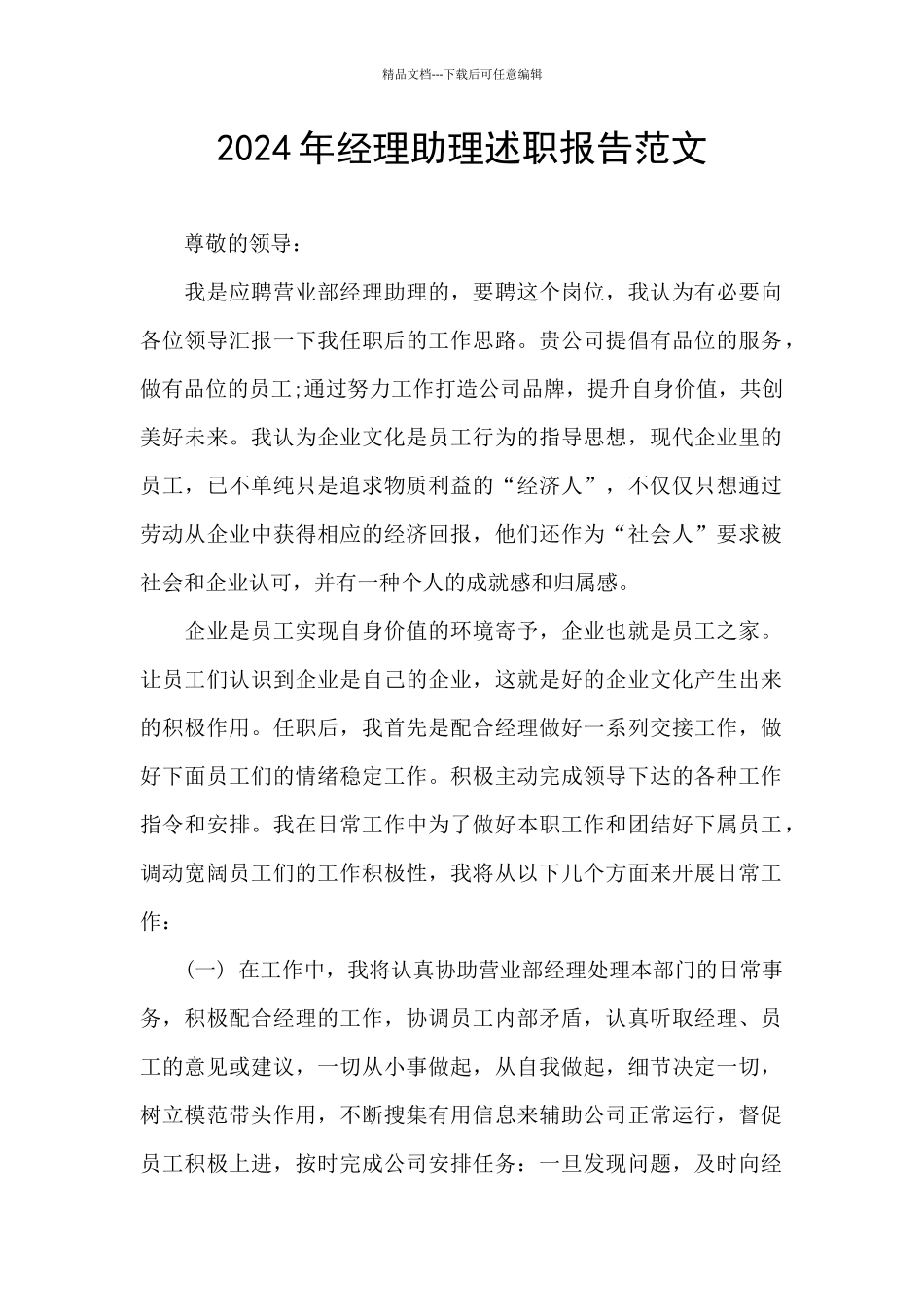 精品文档---下载后可任意编辑

2024年经理助理述职报告范文

尊敬的领导：

我是应聘营业部经理助理的，要聘这个岗位，我认为有必要向各位领导汇报一下我任职后的工作思路。贵公司提倡有品位的服务，做有品位的员工;通过努力工作打造公司品牌，提升自身价值，共创美好未来。我认为企业文化是员工行为的指导思想，现代企业里的员工，已不单纯只是追求物质利益的“经济人”，不仅仅只想通过劳动从企业中获得相应的经济回报，他们还作为“社会人”要求被社会和企业认可，并有一种个人的成就感和归属感。

企业是员工实现自身价值的环境寄予，企业也就是员工之家。让员工们认识到企业是自己的企业，这就是好的企业文化产生出来的积极作用。任职后，我首先是配合经理做好一系列交接工作，做好下面员工们的情绪稳定工作。积极主动完成领导下达的各种工作指令和安排。我在日常工作中为了做好本职工作和团结好下属员工，调动宽阔员工们的工作积极性，我将从以下几个方面来开展日常工作：

（一）在工作中，我将认真协助营业部经理处理本部门的日常事务，积极配合经理的工作，协调员工内部矛盾，认真听取经理、员工的意见或建议，一切从小事做起，从自我做起，细节决定一切，树立模范带头作用，不断搜集有用信息来辅助公司正常运行，督促员工积极上进，按时完成公司安排任务：一旦发现问题，及时向经